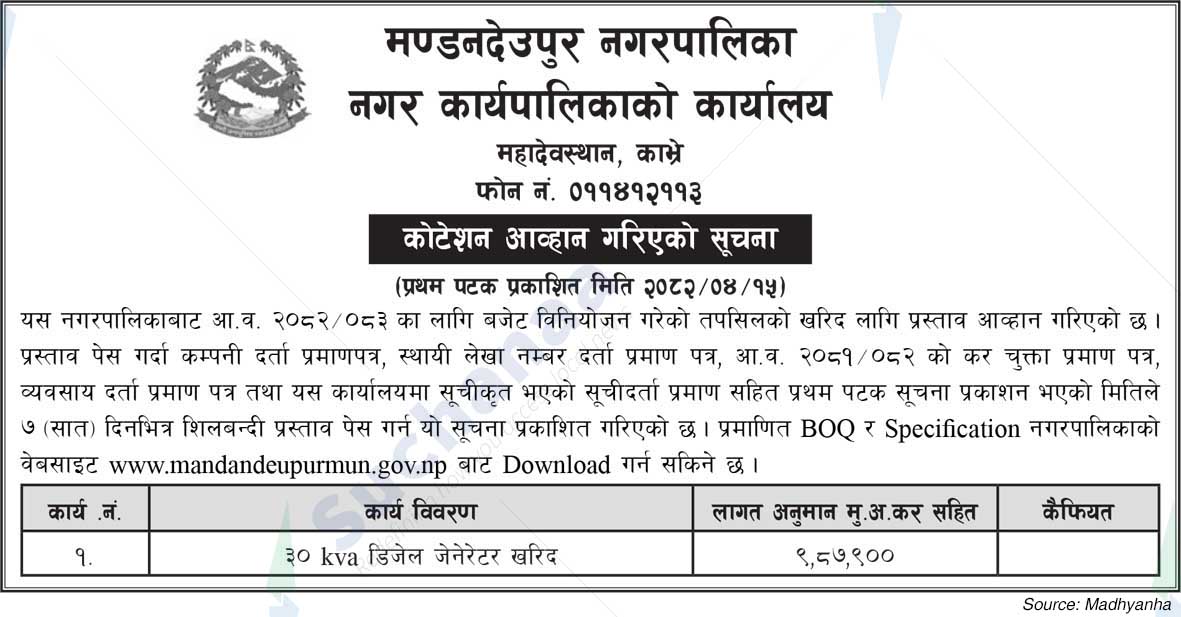 मण्डनदेउपुर नगरपालिका
नगर कार्यपालिकाको कार्यालय
महादेवस्थान, काभ्रे
फोन नं. ०११४१२११३

कोटेशन आव्हान गरिएको सूचना

(प्रथम पटक प्रकाशित मिति २०८२/०४/१५)

यस नगरपालिकाबाट आ.व. २०८२/०८३ का लागि बजेट विनियोजन गरेको तपसिलको खरिद लागि प्रस्ताव आव्हान गरिएको छ। प्रस्ताव पेस गर्दा कम्पनी दर्ता प्रमाणपत्र, स्थायी लेखा नम्बर दर्ता प्रमाण पत्र, आ.व. २०८१/०८२ को कर चुक्ता प्रमाण पत्र, व्यवसाय दर्ता प्रमाण पत्र तथा यस कार्यालयमा सूचीकृत भएको सूचीदर्ता प्रमाण सहित प्रथम पटक सूचना प्रकाशन भएको मितिले ७ (सात) दिनभित्र शिलबन्दी प्रस्ताव पेस गर्न यो सूचना प्रकाशित गरिएको छ। प्रमाणित BOQ र Specification नगरपालिकाको वेबसाइट www.mandandeupurmun.gov.np बाट Download गर्न सकिने छ।

| कार्य .नं. | कार्य विवरण | लागत अनुमान मु.अ.कर सहित | कैफियत |
|---|---|---|---|
| १. | ३० kva डिजेल जेनेरेटर खरिद | ९,८७,९०० | |

Source: Madhyanha